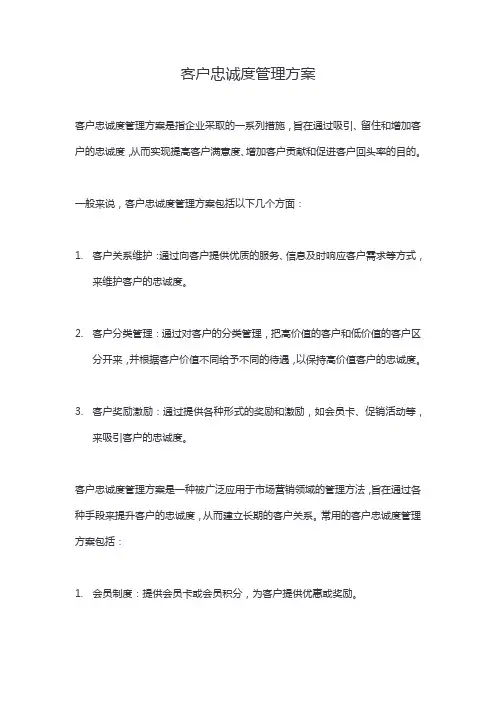 客户忠诚度管理方案

客户忠诚度管理方案是指企业采取的一系列措施，旨在通过吸引、留住和增加客户的忠诚度，从而实现提高客户满意度、增加客户贡献和促进客户回头率的目的。

一般来说，客户忠诚度管理方案包括以下几个方面：

1. 客户关系维护：通过向客户提供优质的服务、信息及时响应客户需求等方式，来维护客户的忠诚度。

2. 客户分类管理：通过对客户的分类管理，把高价值的客户和低价值的客户区分开来，并根据客户价值不同给予不同的待遇，以保持高价值客户的忠诚度。

3. 客户奖励激励：通过提供各种形式的奖励和激励，如会员卡、促销活动等，来吸引客户的忠诚度。

客户忠诚度管理方案是一种被广泛应用于市场营销领域的管理方法，旨在通过各种手段来提升客户的忠诚度，从而建立长期的客户关系。常用的客户忠诚度管理方案包括：

1. 会员制度：提供会员卡或会员积分，为客户提供优惠或奖励。